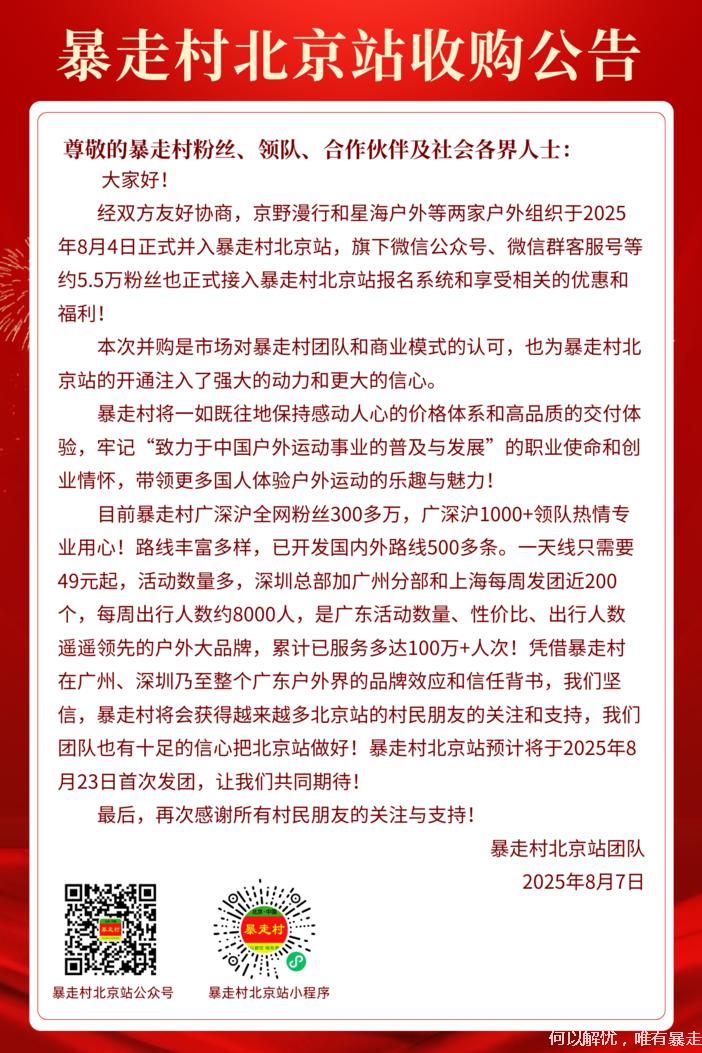 暴走村北京站收购公告

尊敬的暴走村粉丝、领队、合作伙伴及社会各界人士：

大家好！

经双方友好协商，京野漫行和星海户外等两家户外组织于2025年8月4日正式并入暴走村北京站，旗下微信公众号、微信群客服号等约5.5万粉丝也正式接入暴走村北京站报名系统和享受相关的优惠和福利！

本次并购是市场对暴走村团队和商业模式的认可，也为暴走村北京站的开通注入了强大的动力和更大的信心。

暴走村将一如既往地保持感动人心的价格体系和高品质的交付体验，牢记“致力于中国户外运动事业的普及与发展”的职业使命和创业情怀，带领更多国人体验户外运动的乐趣与魅力！

目前暴走村广深沪全网粉丝300多万，广深沪1000+领队热情专业用心！路线丰富多样，已开发国内外路线500多条。一天线只需要49元起，活动数量多，深圳总部加广州分部和上海每周发团近200个，每周出行人数约8000人，是广东活动数量、性价比、出行人数遥遥领先的户外大品牌，累计已服务多达100万+人次！凭借暴走村在广州、深圳乃至整个广东户外界的品牌效应和信任背书，我们坚信，暴走村将会获得越来越多北京站的村民朋友的关注和支持，我们团队也有十足的信心把北京站做好！暴走村北京站预计将于2025年8月23日首次发团，让我们共同期待！

最后，再次感谢所有村民朋友的关注与支持！

暴走村北京站团队
2025年8月7日

暴走村

暴走村北京站公众号

暴走村

暴走村北京站小程序

何以解忧，唯有暴走